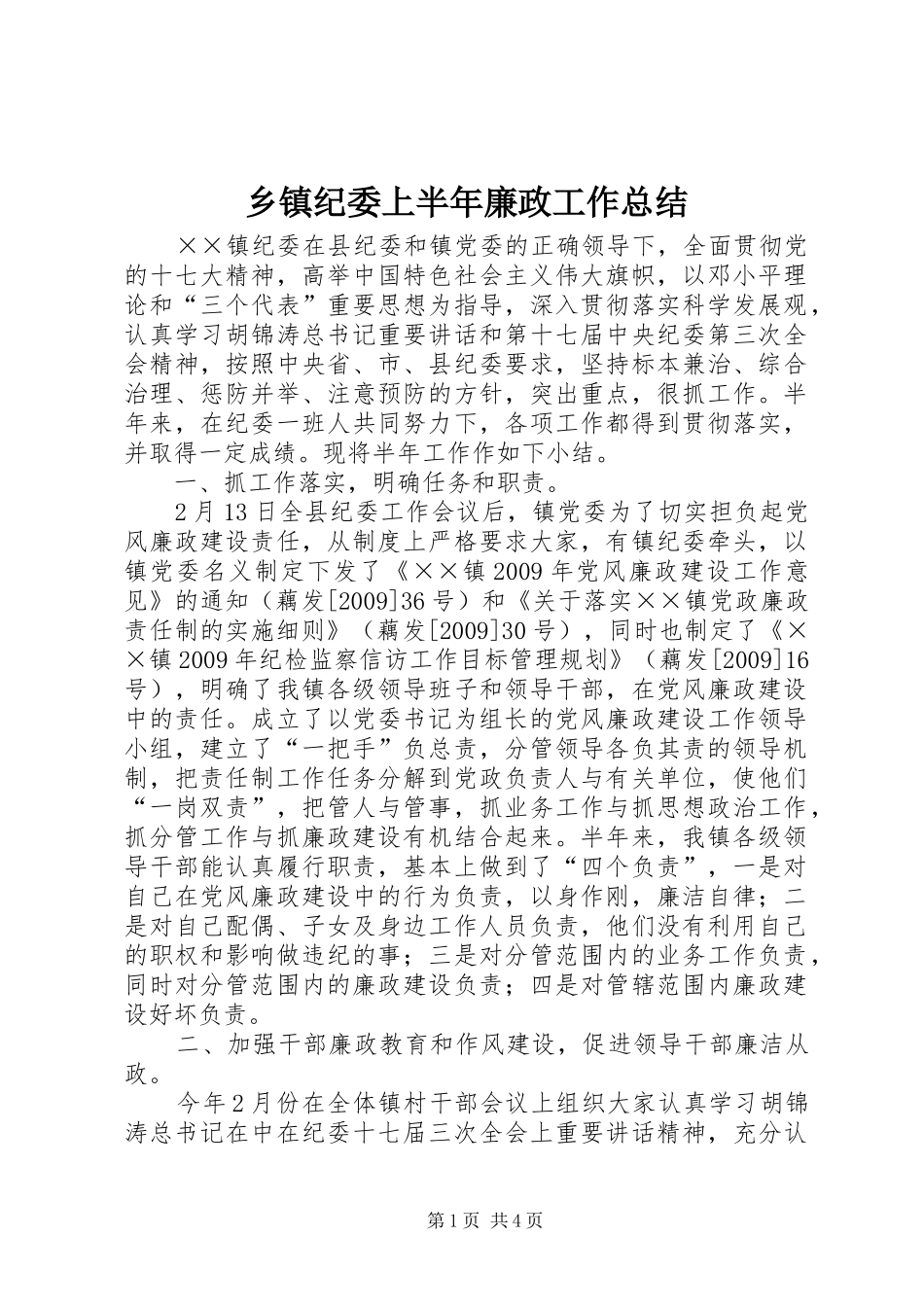 乡镇纪委上半年廉政工作总结

××镇纪委在县纪委和镇党委的正确领导下，全面贯彻党的十七大精神，高举中国特色社会主义伟大旗帜，以邓小平理论和“三个代表”重要思想为指导，深入贯彻落实科学发展观，认真学习胡锦涛总书记重要讲话和第十七届中央纪委第三次全会精神，按照中央省、市、县纪委要求，坚持标本兼治、综合治理、惩防并举、注意预防的方针，突出重点，很抓工作。半年来，在纪委一班人共同努力下，各项工作都得到贯彻落实，并取得一定成绩。现将半年工作作如下小结。

一、抓工作落实，明确任务和职责。

2月13日全县纪委工作会议后，镇党委为了切实担负起党风廉政建设责任，从制度上严格要求大家，有镇纪委牵头，以镇党委名义制定下发了《××镇2009年党风廉政建设工作意见》的通知（藕发[2009]36号）和《关于落实××镇党政廉政责任制的实施细则》（藕发[2009]30号），同时也制定了《××镇2009年纪检监察信访工作目标管理规划》（藕发[2009]16号），明确了我镇各级领导班子和领导干部，在党风廉政建设中的责任。成立了以党委书记为组长的党风廉政建设工作领导小组，建立了“一把手”负总责，分管领导各负其责的领导机制，把责任制工作任务分解到党政负责人与有关单位，使他们“一岗双责”，把管人与管事，抓业务工作与抓思想政治工作，抓分管工作与抓廉政建设有机结合起来。半年来，我镇各级领导干部能认真履行职责，基本上做到了“四个负责”，一是对自己在党风廉政建设中的行为负责，以身作刚，廉洁自律；二是对自己配偶、子女及身边工作人员负责，他们没有利用自己的职权和影响做违纪的事；三是对分管范围内的业务工作负责，同时对分管范围内的廉政建设负责；四是对管辖范围内廉政建设好坏负责。

二、加强干部廉政教育和作风建设，促进领导干部廉洁从政。

今年2月份在全体镇村干部会议上组织大家认真学习胡锦涛总书记在中在纪委十七届三次全会上重要讲话精神，充分认

第1页 共4页